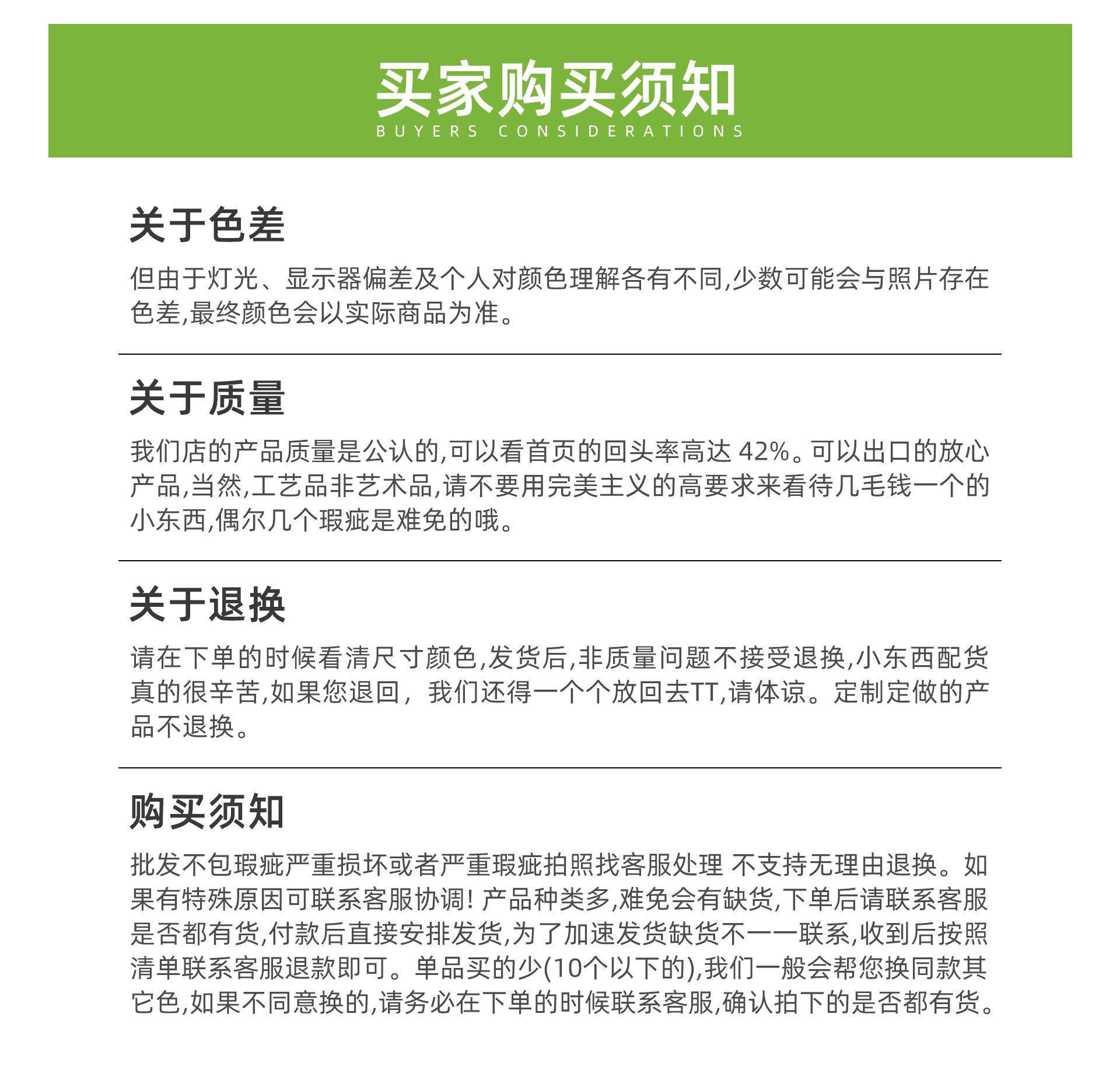 买家购买须知
BUYERS CONSIDERATIONS

关于色差

但由于灯光、显示器偏差及个人对颜色理解各有不同,少数可能会与照片存在色差,最终颜色会以实际商品为准。

关于质量

我们店的产品质量是公认的,可以看首页的回头率高达 42%。可以出口的放心产品,当然,工艺品非艺术品,请不要用完美主义的高要求来看待几毛钱一个的小东西,偶尔几个瑕疵是难免的哦。

关于退换

请在下单的时候看清尺寸颜色,发货后,非质量问题不接受退换,小东西配货真的很辛苦,如果您退回，我们还得一个个放回去TT,请体谅。定制定做的产品不退换。

购买须知

批发不包瑕疵严重损坏或者严重瑕疵拍照找客服处理 不支持无理由退换。如果有特殊原因可联系客服协调! 产品种类多,难免会有缺货,下单后请联系客服是否都有货,付款后直接安排发货,为了加速发货缺货不一一联系,收到后按照清单联系客服退款即可。单品买的少(10个以下的),我们一般会帮您换同款其它色,如果不同意换的,请务必在下单的时候联系客服,确认拍下的是否都有货。